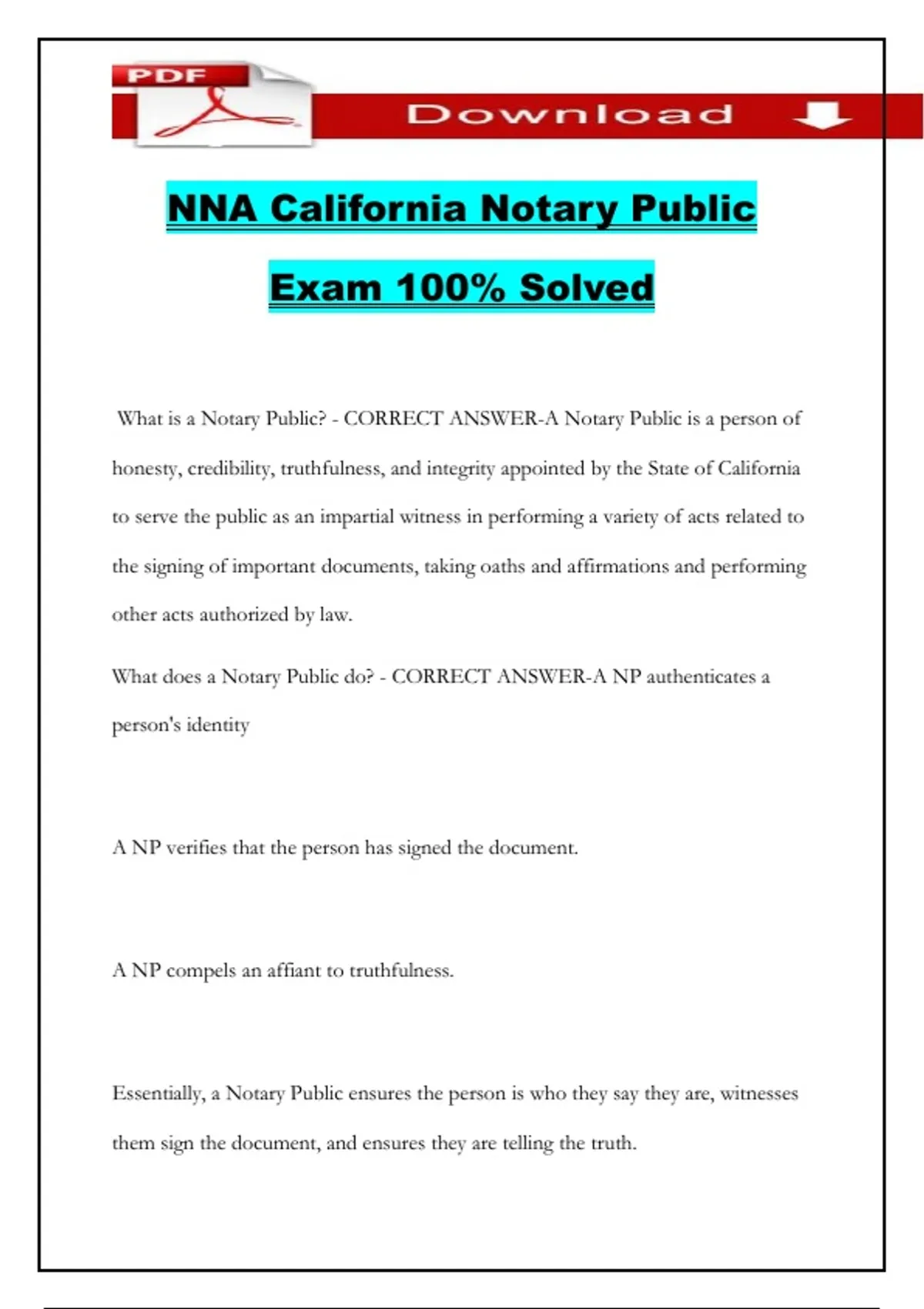 PDF

Download

NNA California Notary Public

Exam 100% Solved

What is a Notary Public? - CORRECT ANSWER-A Notary Public is a person of honesty, credibility, truthfulness, and integrity appointed by the State of California to serve the public as an impartial witness in performing a variety of acts related to the signing of important documents, taking oaths and affirmations and performing other acts authorized by law.

What does a Notary Public do? - CORRECT ANSWER-A NP authenticates a person's identity

A NP verifies that the person has signed the document.

A NP compels an affiant to truthfulness.

Essentially, a Notary Public ensures the person is who they say they are, witnesses them sign the document, and ensures they are telling the truth.